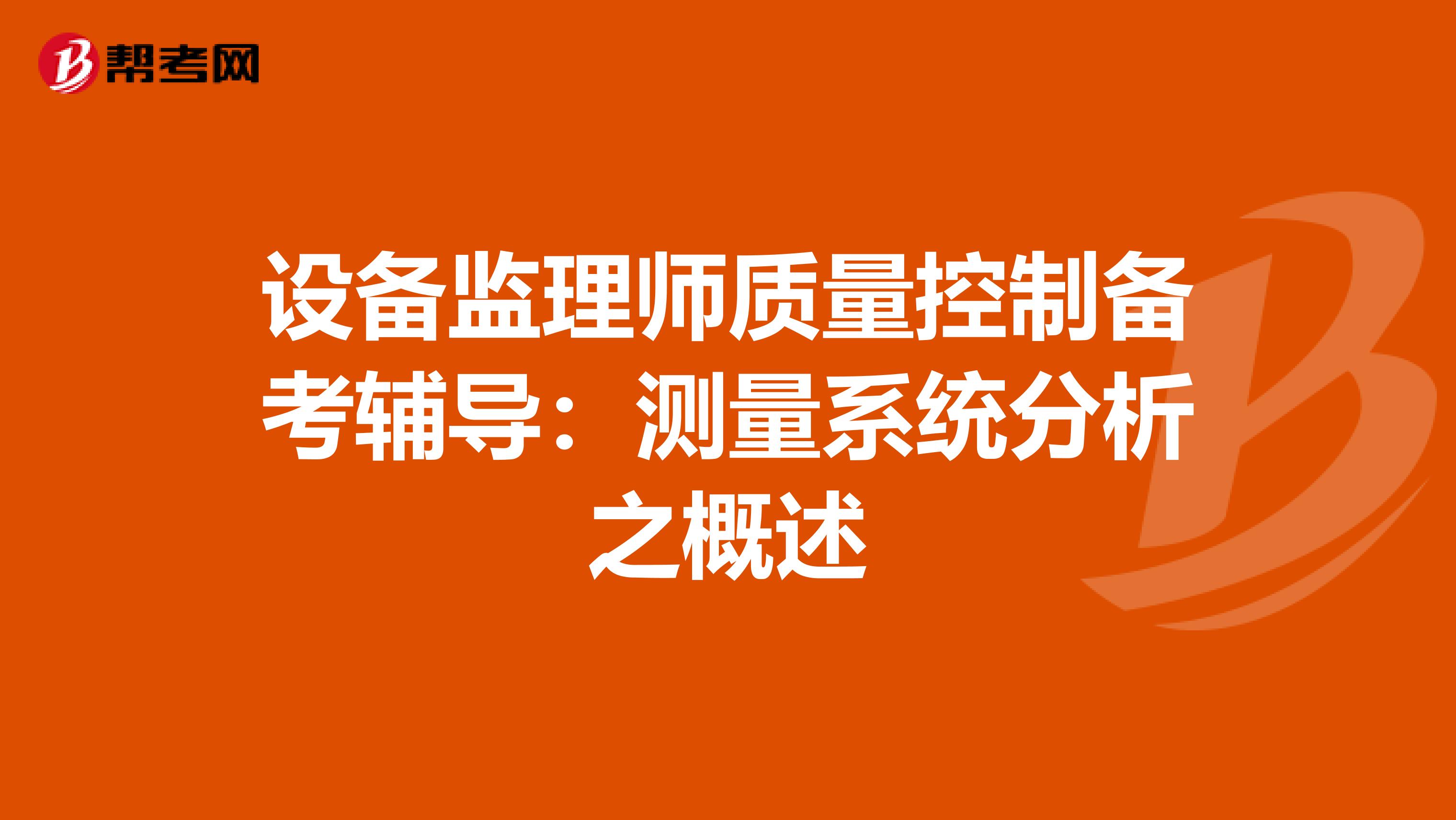 帮考网

设备监理师质量控制备考辅导：测量系统分析之概述